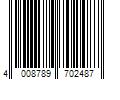 4 008789 702487